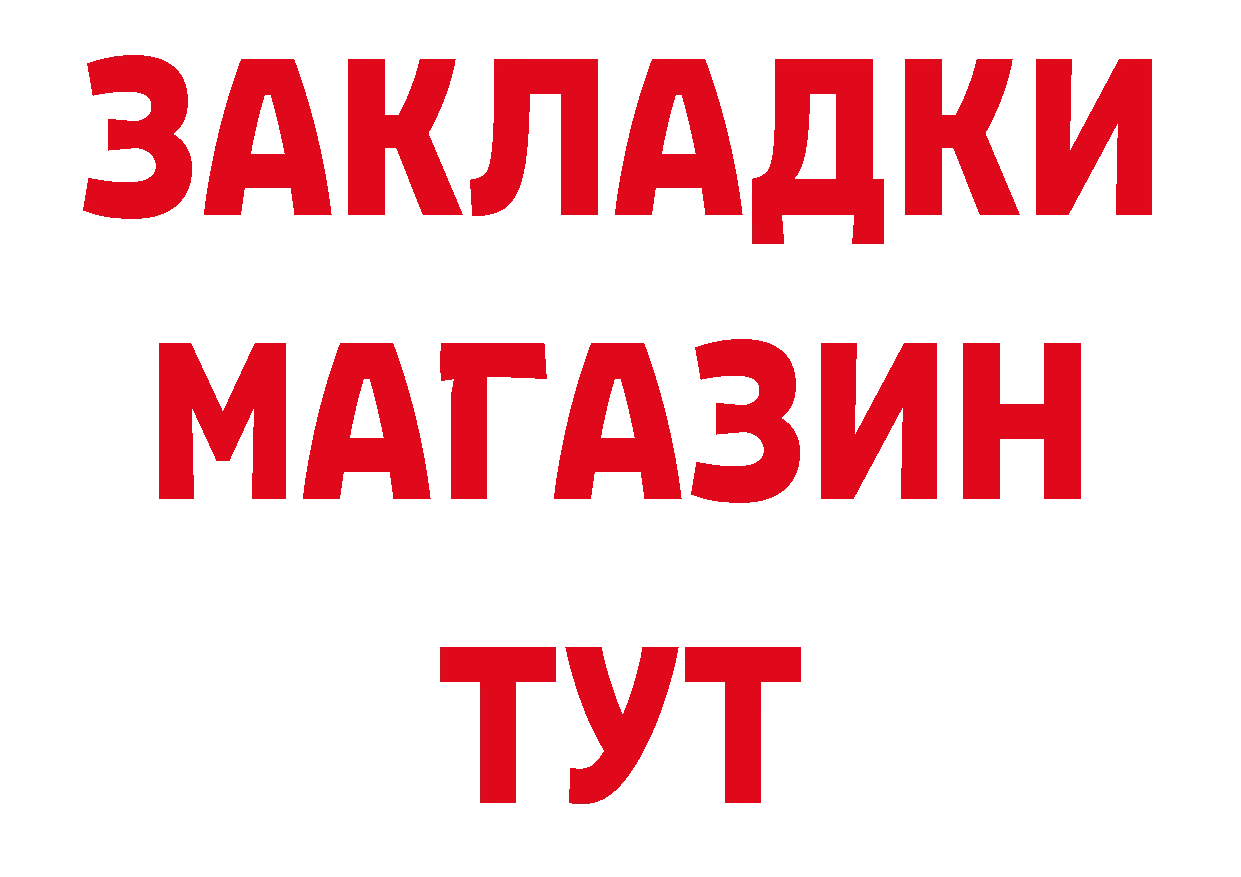 ЗАКЛАДКИ
МАГАЗИН
ТУТ